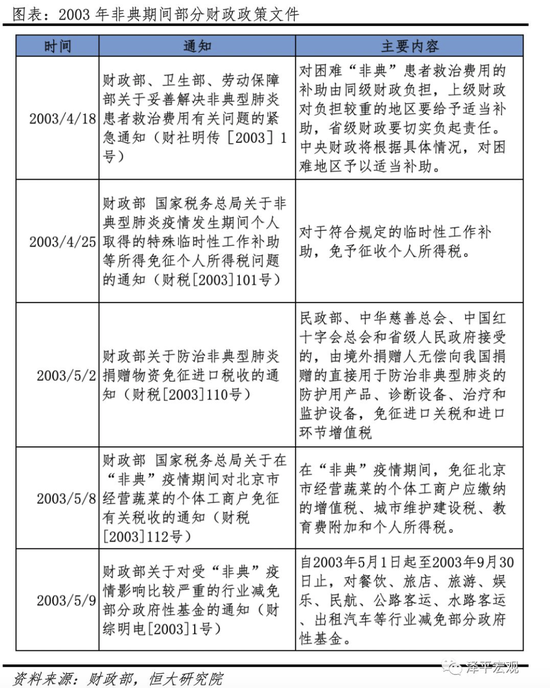 图表：2003 年非典期间部分财政政策文件

| 时间 | 通知 | 主要内容 |
|---|---|---|
| 2003/4/18 | 财政部、卫生部、劳动保障部关于妥善解决非典型肺炎患者救治费用有关问题的紧急通知（财社明传［2003］1号） | 对困难“非典”患者救治费用的补助由同级财政负担，上级财政对负担较重的地区要给予适当补助，省级财政要切实负起责任。中央财政将根据具体情况，对困难地区予以适当补助。 |
| 2003/4/25 | 财政部 国家税务总局关于非典型肺炎疫情发生期间个人取得的特殊临时性工作补助等所得免征个人所得税问题的通知（财税[2003]101号） | 对于符合规定的临时性工作补助，免予征收个人所得税。 |
| 2003/5/2 | 财政部关于防治非典型肺炎捐赠物资免征进口税收的通知（财税[2003]110号） | 民政部、中华慈善总会、中国红十字会总会和省级人民政府接受的，由境外捐赠人无偿向我国捐赠的直接用于防治非典型肺炎的防护用产品、诊断设备、治疗和监护设备，免征进口关税和进口环节增值税 |
| 2003/5/8 | 财政部 国家税务总局关于在“非典”疫情期间对北京市经营蔬菜的个体工商户免征有关税收的通知（财税[2003]112号） | 在“非典”疫情期间，免征北京市经营蔬菜的个体工商户应缴纳的增值税、城市维护建设税、教育费附加和个人所得税。 |
| 2003/5/9 | 财政部关于对受“非典”疫情影响比较严重的行业减免部分政府性基金的通知（财综明电[2003]1号） | 自2003年5月1日起至2003年9月30日止，对餐饮、旅店、旅游、娱乐、民航、公路客运、水路客运、出租汽车等行业减免部分政府性基金。 |

资料来源：财政部，恒大研究院

泽平宏观